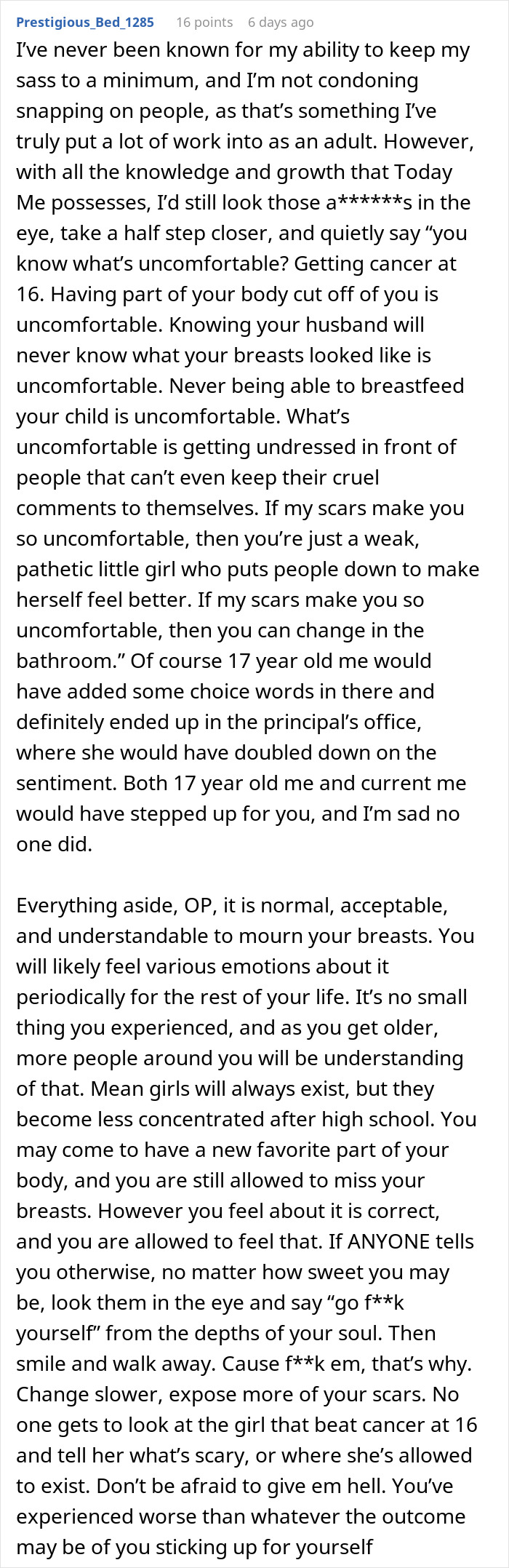 Prestigious_Bed_1285 16 points 6 days ago

I've never been known for my ability to keep my sass to a minimum, and I'm not condoning snapping on people, as that's something I've truly put a lot of work into as an adult. However, with all the knowledge and growth that Today Me possesses, I'd still look those a******s in the eye, take a half step closer, and quietly say "you know what's uncomfortable? Getting cancer at 16. Having part of your body cut off of you is uncomfortable. Knowing your husband will never know what your breasts looked like is uncomfortable. Never being able to breastfeed your child is uncomfortable. What's uncomfortable is getting undressed in front of people that can't even keep their cruel comments to themselves. If my scars make you so uncomfortable, then you're just a weak, pathetic little girl who puts people down to make herself feel better. If my scars make you so uncomfortable, then you can change in the bathroom." Of course 17 year old me would have added some choice words in there and definitely ended up in the principal's office, where she would have doubled down on the sentiment. Both 17 year old me and current me would have stepped up for you, and I'm sad no one did.

Everything aside, OP, it is normal, acceptable, and understandable to mourn your breasts. You will likely feel various emotions about it periodically for the rest of your life. It's no small thing you experienced, and as you get older, more people around you will be understanding of that. Mean girls will always exist, but they become less concentrated after high school. You may come to have a new favorite part of your body, and you are still allowed to miss your breasts. However you feel about it is correct, and you are allowed to feel that. If ANYONE tells you otherwise, no matter how sweet you may be, look them in the eye and say "go f**k yourself" from the depths of your soul. Then smile and walk away. Cause f**k em, that's why. Change slower, expose more of your scars. No one gets to look at the girl that beat cancer at 16 and tell her what's scary, or where she's allowed to exist. Don't be afraid to give em hell. You've experienced worse than whatever the outcome may be of you sticking up for yourself